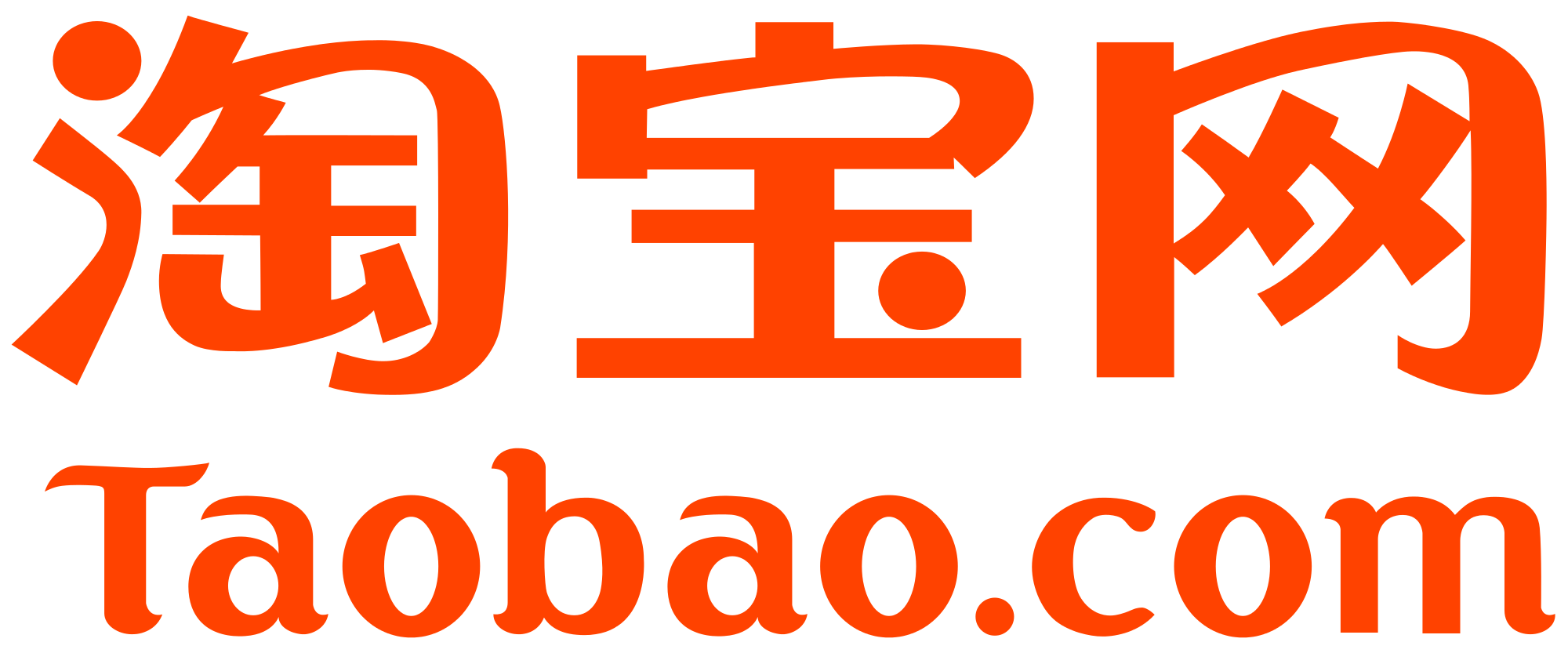 淘宝网
Taobao.com